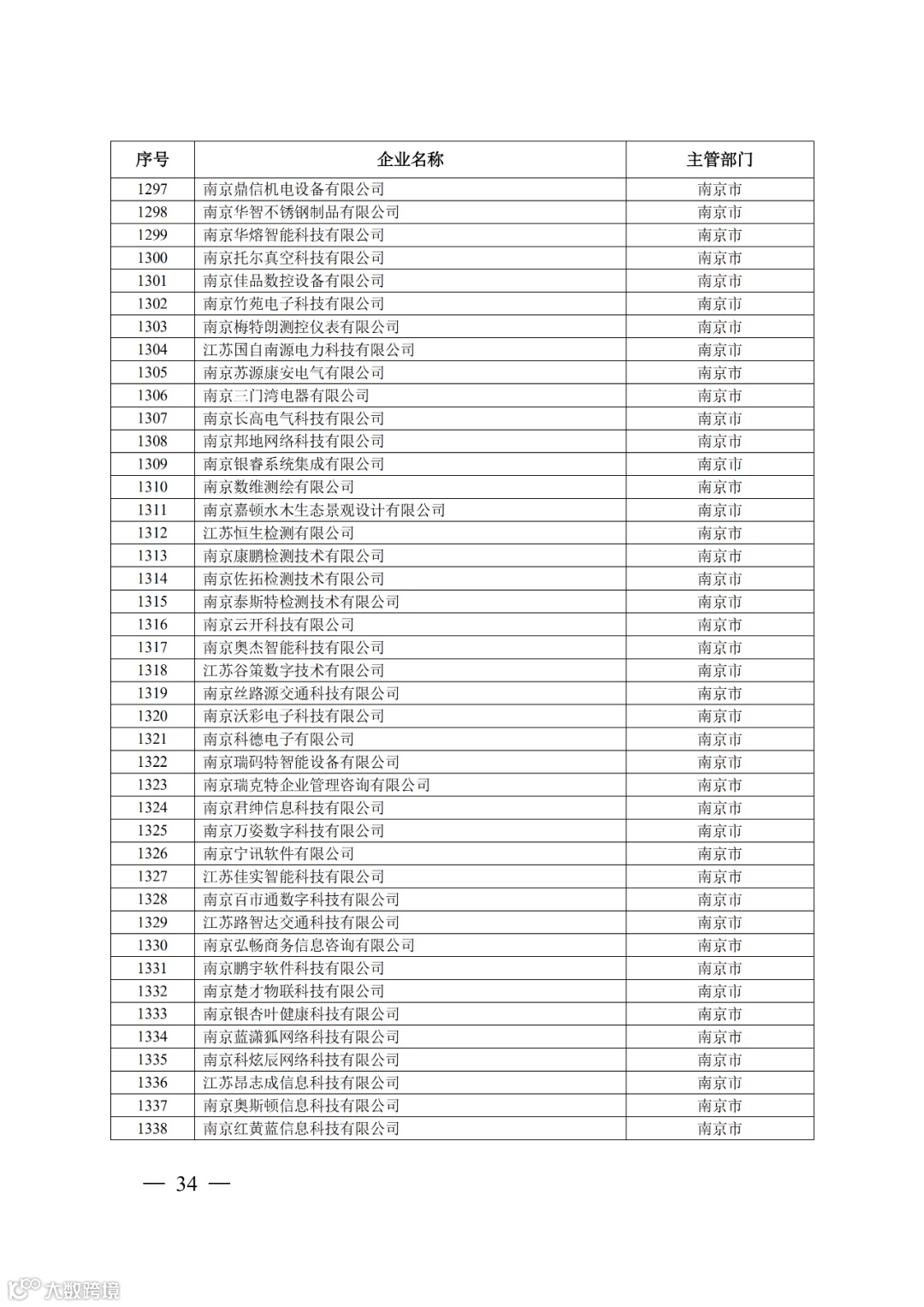 | 序号 | 企业名称 | 主管部门 |
|---|---|---|
| 1297 | 南京鼎信机电设备有限公司 | 南京市 |
| 1298 | 南京华智不锈钢制品有限公司 | 南京市 |
| 1299 | 南京华熔智能科技有限公司 | 南京市 |
| 1300 | 南京托尔真空科技有限公司 | 南京市 |
| 1301 | 南京佳品数控设备有限公司 | 南京市 |
| 1302 | 南京竹苑电子科技有限公司 | 南京市 |
| 1303 | 南京梅特朗测控仪表有限公司 | 南京市 |
| 1304 | 江苏国自南源电力科技有限公司 | 南京市 |
| 1305 | 南京苏源康安电气有限公司 | 南京市 |
| 1306 | 南京三门湾电器有限公司 | 南京市 |
| 1307 | 南京长高电气科技有限公司 | 南京市 |
| 1308 | 南京邦地网络科技有限公司 | 南京市 |
| 1309 | 南京银睿系统集成有限公司 | 南京市 |
| 1310 | 南京数维测绘有限公司 | 南京市 |
| 1311 | 南京嘉顿水木生态景观设计有限公司 | 南京市 |
| 1312 | 江苏恒生检测有限公司 | 南京市 |
| 1313 | 南京康鹏检测技术有限公司 | 南京市 |
| 1314 | 南京佐拓检测技术有限公司 | 南京市 |
| 1315 | 南京泰斯特检测技术有限公司 | 南京市 |
| 1316 | 南京云开科技有限公司 | 南京市 |
| 1317 | 南京奥杰智能科技有限公司 | 南京市 |
| 1318 | 江苏谷策数字技术有限公司 | 南京市 |
| 1319 | 南京丝路源交通科技有限公司 | 南京市 |
| 1320 | 南京沃彩电子科技有限公司 | 南京市 |
| 1321 | 南京科德电子有限公司 | 南京市 |
| 1322 | 南京瑞码特智能设备有限公司 | 南京市 |
| 1323 | 南京瑞克特企业管理咨询有限公司 | 南京市 |
| 1324 | 南京君绅信息科技有限公司 | 南京市 |
| 1325 | 南京万姿数字科技有限公司 | 南京市 |
| 1326 | 南京宁讯软件有限公司 | 南京市 |
| 1327 | 江苏佳实智能科技有限公司 | 南京市 |
| 1328 | 南京百市通数字科技有限公司 | 南京市 |
| 1329 | 江苏路智达交通科技有限公司 | 南京市 |
| 1330 | 南京弘畅商务信息咨询有限公司 | 南京市 |
| 1331 | 南京鹏宇软件科技有限公司 | 南京市 |
| 1332 | 南京楚才物联科技有限公司 | 南京市 |
| 1333 | 南京银杏叶健康科技有限公司 | 南京市 |
| 1334 | 南京蓝潇狐网络科技有限公司 | 南京市 |
| 1335 | 南京科炫辰网络科技有限公司 | 南京市 |
| 1336 | 江苏昂志成信息科技有限公司 | 南京市 |
| 1337 | 南京奥斯顿信息科技有限公司 | 南京市 |
| 1338 | 南京红黄蓝信息科技有限公司 | 南京市 |

— 34 —

大数跨境